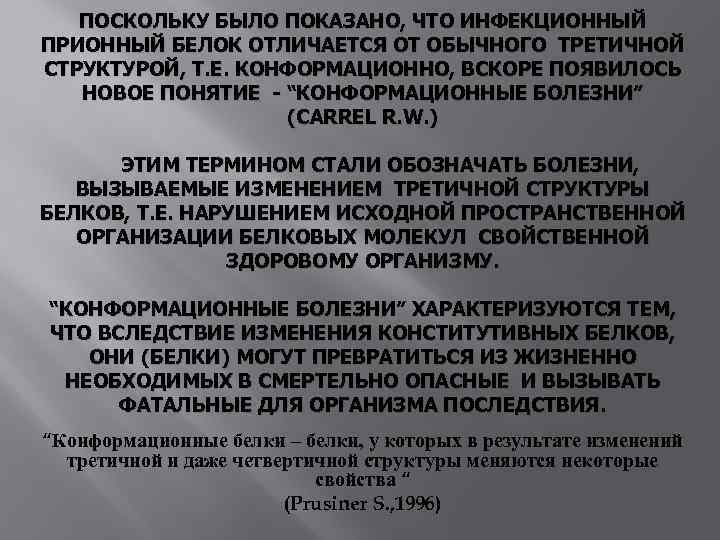 ПОСКОЛЬКУ БЫЛО ПОКАЗАНО, ЧТО ИНФЕКЦИОННЫЙ ПРИОННЫЙ БЕЛОК ОТЛИЧАЕТСЯ ОТ ОБЫЧНОГО ТРЕТИЧНОЙ СТРУКТУРОЙ, Т.Е. КОНФОРМАЦИОННО, ВСКОРЕ ПОЯВИЛОСЬ НОВОЕ ПОНЯТИЕ - "КОНФОРМАЦИОННЫЕ БОЛЕЗНИ" (CARREL R.W.)

ЭТИМ ТЕРМИНОМ СТАЛИ ОБОЗНАЧАТЬ БОЛЕЗНИ, ВЫЗЫВАЕМЫЕ ИЗМЕНЕНИЕМ ТРЕТИЧНОЙ СТРУКТУРЫ БЕЛКОВ, Т.Е. НАРУШЕНИЕМ ИСХОДНОЙ ПРОСТРАНСТВЕННОЙ ОРГАНИЗАЦИИ БЕЛКОВЫХ МОЛЕКУЛ СВОЙСТВЕННОЙ ЗДОРОВОМУ ОРГАНИЗМУ.

"КОНФОРМАЦИОННЫЕ БОЛЕЗНИ" ХАРАКТЕРИЗУЮТСЯ ТЕМ, ЧТО ВСЛЕДСТВИЕ ИЗМЕНЕНИЯ КОНСТИТУТИВНЫХ БЕЛКОВ, ОНИ (БЕЛКИ) МОГУТ ПРЕВРАТИТЬСЯ ИЗ ЖИЗНЕННО НЕОБХОДИМЫХ В СМЕРТЕЛЬНО ОПАСНЫЕ И ВЫЗЫВАТЬ ФАТАЛЬНЫЕ ДЛЯ ОРГАНИЗМА ПОСЛЕДСТВИЯ.

"Конформационные белки – белки, у которых в результате изменений третичной и даже четвертичной структуры меняются некоторые свойства "

(Prusiner S.,1996)